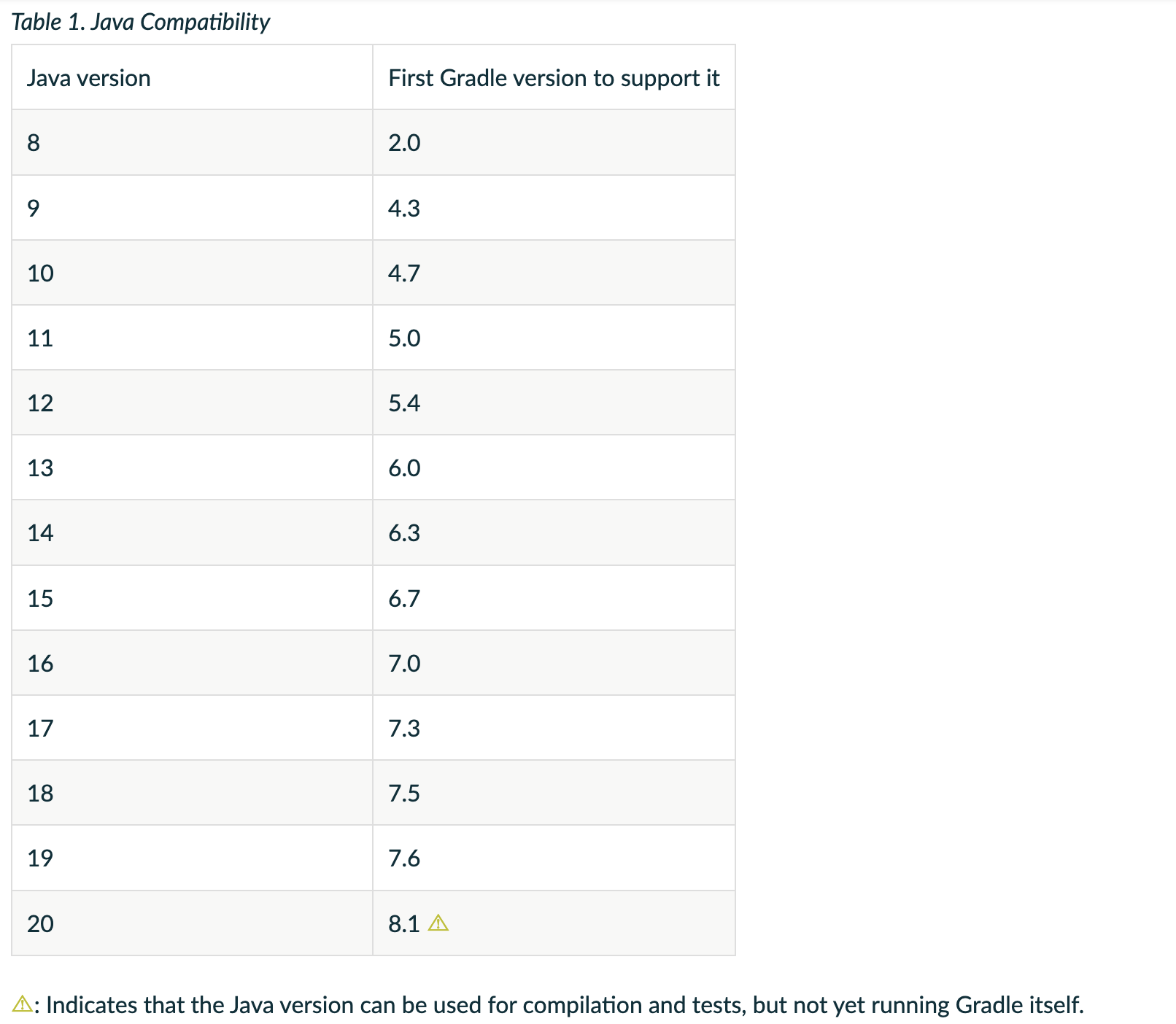 Table 1. Java Compatibility

| Java version | First Gradle version to support it |
|---|---|
| 8 | 2.0 |
| 9 | 4.3 |
| 10 | 4.7 |
| 11 | 5.0 |
| 12 | 5.4 |
| 13 | 6.0 |
| 14 | 6.3 |
| 15 | 6.7 |
| 16 | 7.0 |
| 17 | 7.3 |
| 18 | 7.5 |
| 19 | 7.6 |
| 20 | 8.1 ⚠ |

⚠: Indicates that the Java version can be used for compilation and tests, but not yet running Gradle itself.